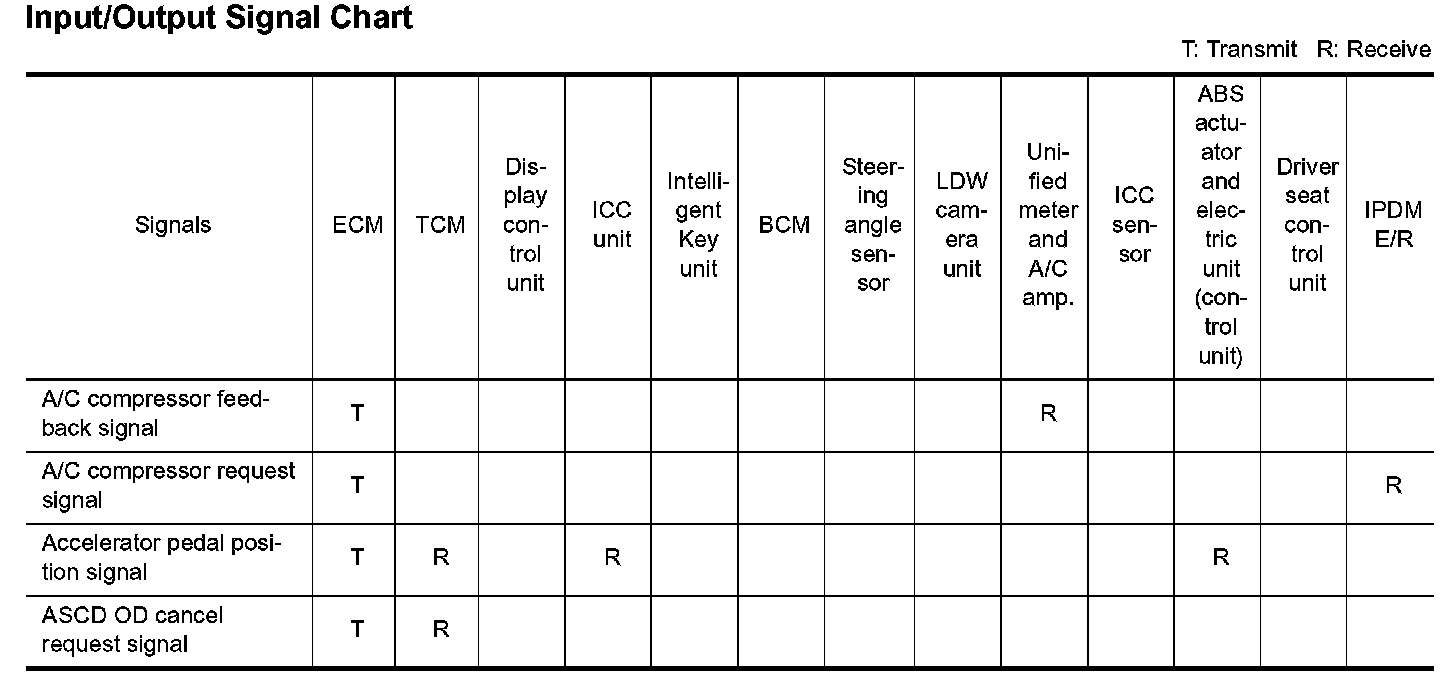 Input/Output Signal Chart

T: Transmit R: Receive

| Signals | ECM | TCM | Display control unit | ICC unit | Intelligent Key unit | BCM | Steering angle sensor | LDW camera unit | Unified meter and A/C amp. | ICC sensor | ABS actuator and electric unit (control unit) | Driver seat control unit | IPDM E/R |
|---|---|---|---|---|---|---|---|---|---|---|---|---|---|
| A/C compressor feedback signal | T | | | | | | | | R | | | | |
| A/C compressor request signal | T | | | | | | | | | | | | R |
| Accelerator pedal position signal | T | R | | R | | | | | | | R | | |
| ASCD OD cancel request signal | T | R | | | | | | | | | | | |